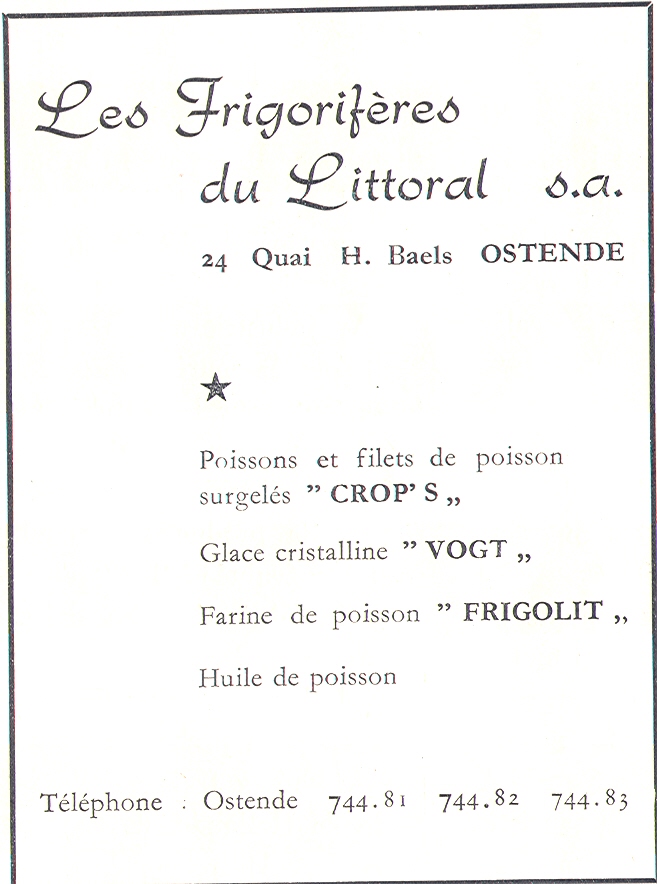 Les Frigorifères du Littoral s.a.

24 Quai H. Baels OSTENDE

★

Poissons et filets de poisson surgelés " CROP' S „

Glace cristalline " VOGT „

Farine de poisson " FRIGOLIT „

Huile de poisson

Téléphone : Ostende 744.81 744.82 744.83